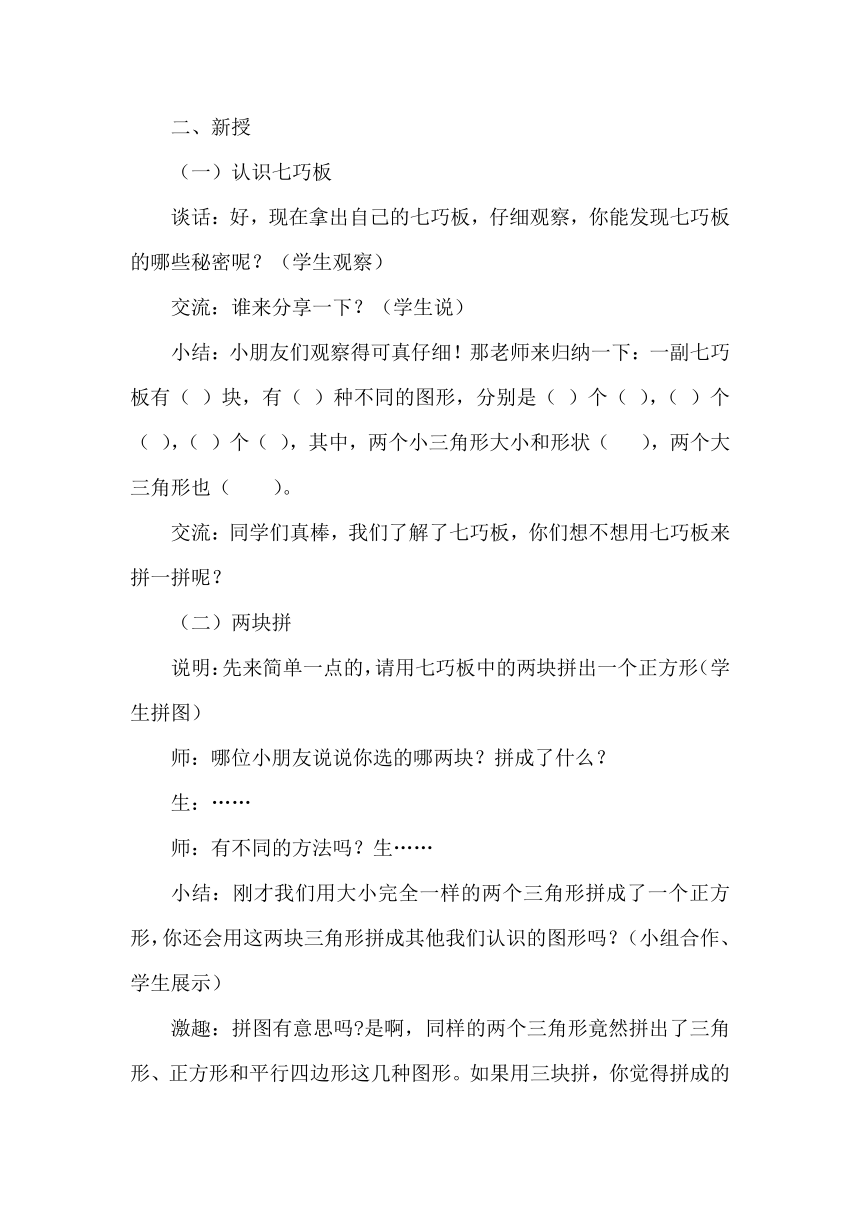 二、新授

（一）认识七巧板

谈话：好，现在拿出自己的七巧板，仔细观察，你能发现七巧板的哪些秘密呢？（学生观察）

交流：谁来分享一下？（学生说）

小结：小朋友们观察得可真仔细！那老师来归纳一下：一副七巧板有（ ）块，有（ ）种不同的图形，分别是（ ）个（ ），（ ）个（ ），（ ）个（ ），其中，两个小三角形大小和形状（　　），两个大三角形也（　　）。

交流：同学们真棒，我们了解了七巧板，你们想不想用七巧板来拼一拼呢？

（二）两块拼

说明：先来简单一点的，请用七巧板中的两块拼出一个正方形（学生拼图）

师：哪位小朋友说说你选的哪两块？拼成了什么？

生：……

师：有不同的方法吗？生……

小结：刚才我们用大小完全一样的两个三角形拼成了一个正方形，你还会用这两块三角形拼成其他我们认识的图形吗？（小组合作、学生展示）

激趣：拼图有意思吗?是啊，同样的两个三角形竟然拼出了三角形、正方形和平行四边形这几种图形。如果用三块拼，你觉得拼成的